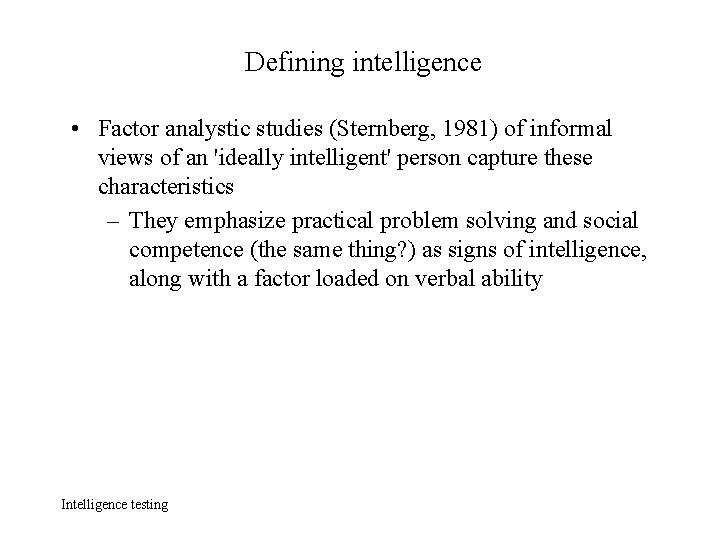 Defining intelligence

• Factor analystic studies (Sternberg, 1981) of informal views of an 'ideally intelligent' person capture these characteristics

– They emphasize practical problem solving and social competence (the same thing?) as signs of intelligence, along with a factor loaded on verbal ability

Intelligence testing